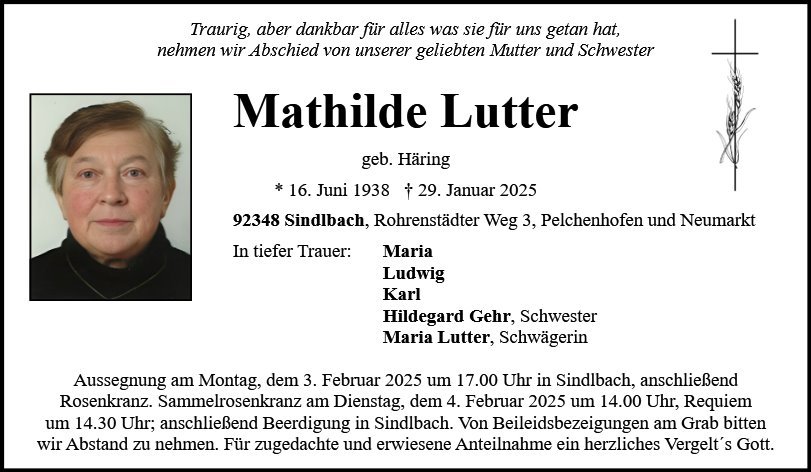 Traurig, aber dankbar für alles was sie für uns getan hat,
nehmen wir Abschied von unserer geliebten Mutter und Schwester

Mathilde Lutter

geb. Häring

* 16. Juni 1938 † 29. Januar 2025

92348 Sindlbach, Rohrenstädter Weg 3, Pelchenhofen und Neumarkt

In tiefer Trauer:
Maria
Ludwig
Karl
Hildegard Gehr, Schwester
Maria Lutter, Schwägerin

Aussegnung am Montag, dem 3. Februar 2025 um 17.00 Uhr in Sindlbach, anschließend Rosenkranz. Sammelrosenkranz am Dienstag, dem 4. Februar 2025 um 14.00 Uhr, Requiem um 14.30 Uhr; anschließend Beerdigung in Sindlbach. Von Beileidsbezeigungen am Grab bitten wir Abstand zu nehmen. Für zugedachte und erwiesene Anteilnahme ein herzliches Vergelt´s Gott.